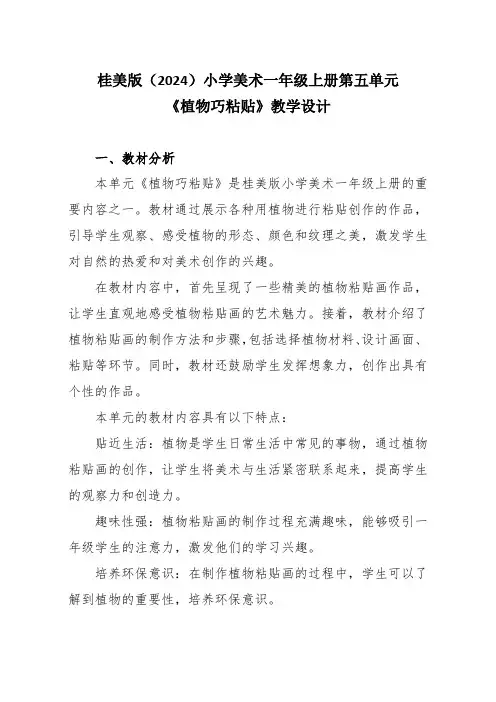 桂美版（2024）小学美术一年级上册第五单元
《植物巧粘贴》教学设计

一、教材分析

本单元《植物巧粘贴》是桂美版小学美术一年级上册的重要内容之一。教材通过展示各种用植物进行粘贴创作的作品，引导学生观察、感受植物的形态、颜色和纹理之美，激发学生对自然的热爱和对美术创作的兴趣。

在教材内容中，首先呈现了一些精美的植物粘贴画作品，让学生直观地感受植物粘贴画的艺术魅力。接着，教材介绍了植物粘贴画的制作方法和步骤，包括选择植物材料、设计画面、粘贴等环节。同时，教材还鼓励学生发挥想象力，创作出具有个性的作品。

本单元的教材内容具有以下特点：

贴近生活：植物是学生日常生活中常见的事物，通过植物粘贴画的创作，让学生将美术与生活紧密联系起来，提高学生的观察力和创造力。

趣味性强：植物粘贴画的制作过程充满趣味，能够吸引一年级学生的注意力，激发他们的学习兴趣。

培养环保意识：在制作植物粘贴画的过程中，学生可以了解到植物的重要性，培养环保意识。